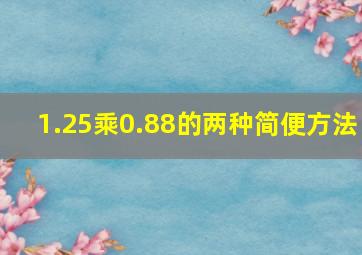 1.25乘0.88的两种简便方法